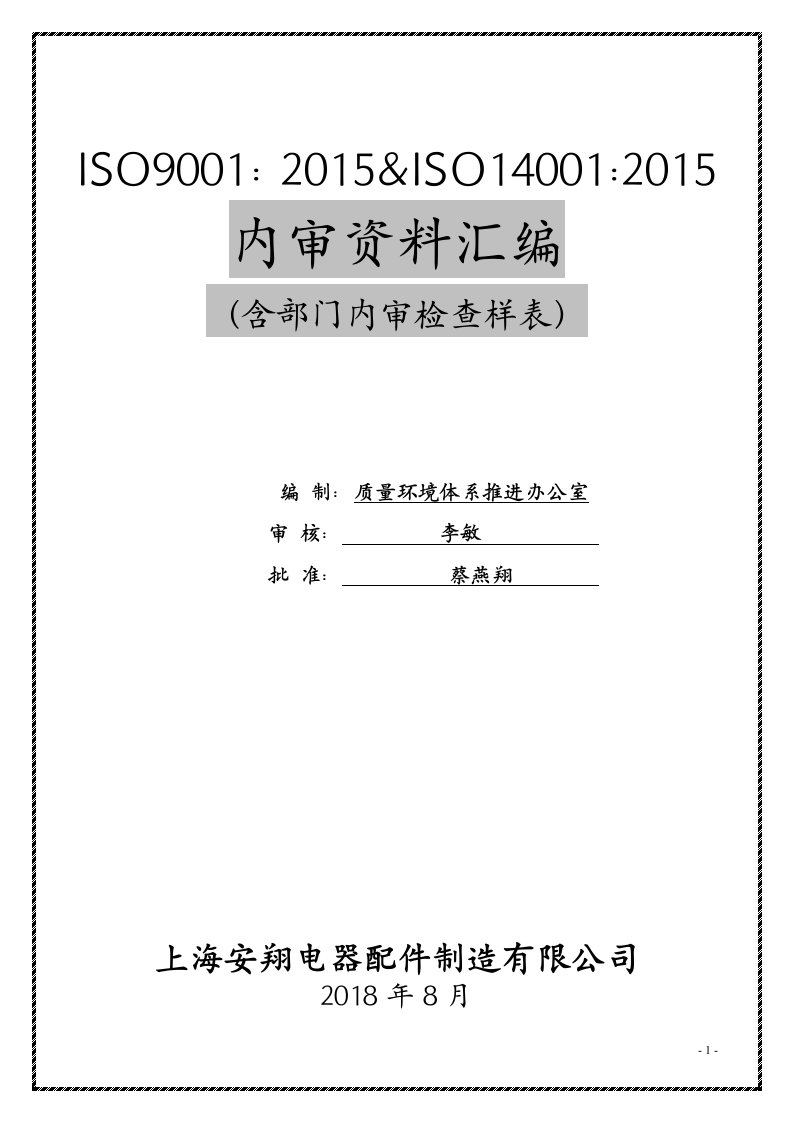 ISO9001：2015&ISO14001:2015

内审资料汇编

(含部门内审检查样表)

编 制：质量环境体系推进办公室

审 核：李敏

批 准：蔡燕翔

上海安翔电器配件制造有限公司

2018 年 8 月

- 1 -